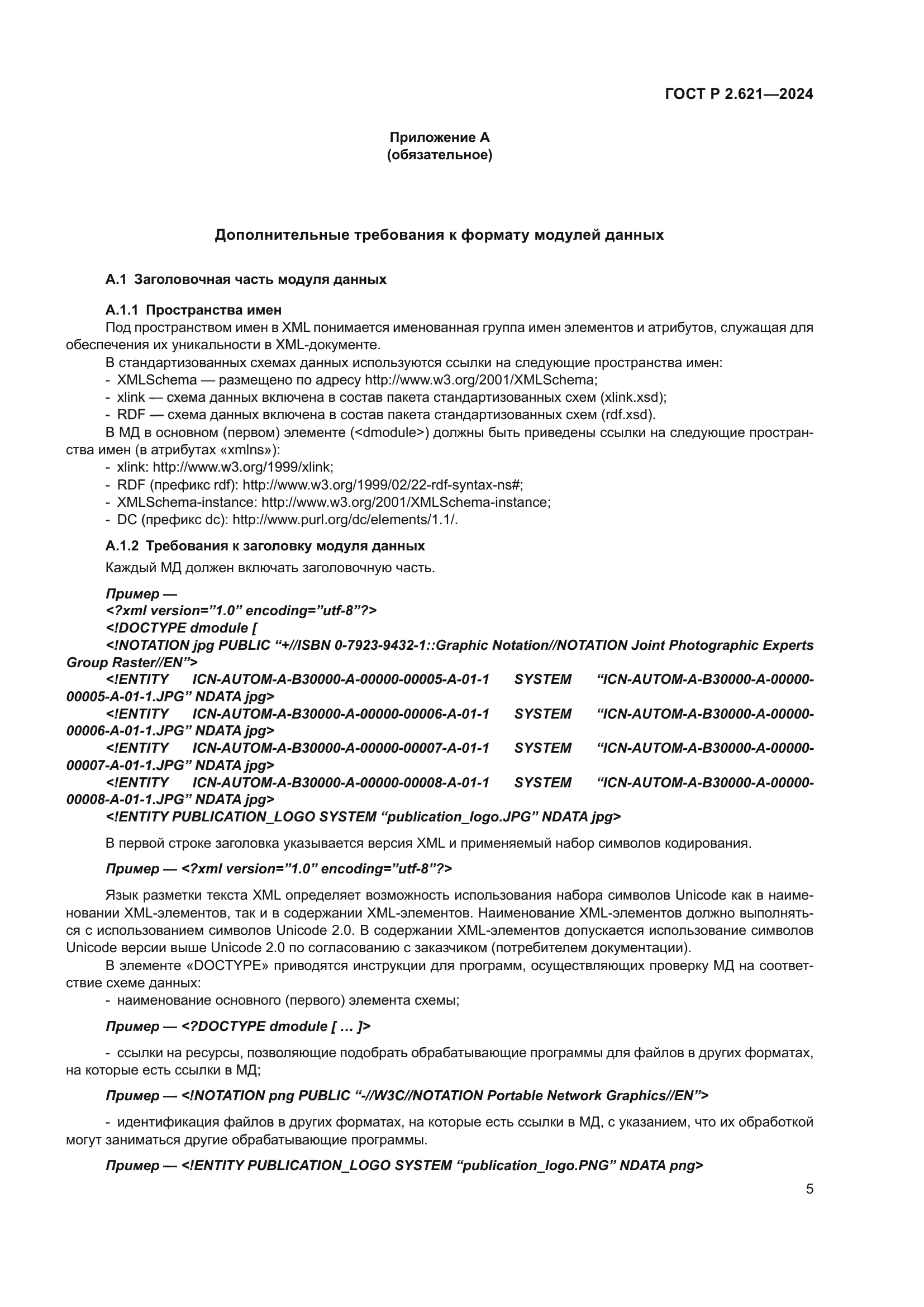 ГОСТ Р 2.621—2024

Приложение А
(обязательное)

Дополнительные требования к формату модулей данных

А.1 Заголовочная часть модуля данных

А.1.1 Пространства имен
Под пространством имен в XML понимается именованная группа имен элементов и атрибутов, служащая для обеспечения их уникальности в XML-документе.
В стандартизованных схемах данных используются ссылки на следующие пространства имен:
- XMLSchema — размещено по адресу http://www.w3.org/2001/XMLSchema;
- xlink — схема данных включена в состав пакета стандартизованных схем (xlink.xsd);
- RDF — схема данных включена в состав пакета стандартизованных схем (rdf.xsd).
В МД в основном (первом) элементе (<dmodule>) должны быть приведены ссылки на следующие пространства имен (в атрибутах «xmlns»):
- xlink: http://www.w3.org/1999/xlink;
- RDF (префикс rdf): http://www.w3.org/1999/02/22-rdf-syntax-ns#;
- XMLSchema-instance: http://www.w3.org/2001/XMLSchema-instance;
- DC (префикс dc): http://www.purl.org/dc/elements/1.1/.

А.1.2 Требования к заголовку модуля данных
Каждый МД должен включать заголовочную часть.

Пример —
<?xml version=”1.0” encoding=”utf-8”?>
<!DOCTYPE dmodule [
<!NOTATION jpg PUBLIC “+//ISBN 0-7923-9432-1::Graphic Notation//NOTATION Joint Photographic Experts Group Raster//EN”>
<!ENTITY ICN-AUTOM-A-B30000-A-00000-00005-A-01-1 SYSTEM “ICN-AUTOM-A-B30000-A-00000-00005-A-01-1.JPG” NDATA jpg>
<!ENTITY ICN-AUTOM-A-B30000-A-00000-00006-A-01-1 SYSTEM “ICN-AUTOM-A-B30000-A-00000-00006-A-01-1.JPG” NDATA jpg>
<!ENTITY ICN-AUTOM-A-B30000-A-00000-00007-A-01-1 SYSTEM “ICN-AUTOM-A-B30000-A-00000-00007-A-01-1.JPG” NDATA jpg>
<!ENTITY ICN-AUTOM-A-B30000-A-00000-00008-A-01-1 SYSTEM “ICN-AUTOM-A-B30000-A-00000-00008-A-01-1.JPG” NDATA jpg>
<!ENTITY PUBLICATION_LOGO SYSTEM “publication_logo.JPG” NDATA jpg>

В первой строке заголовка указывается версия XML и применяемый набор символов кодирования.

Пример — <?xml version=”1.0” encoding=”utf-8”?>

Язык разметки текста XML определяет возможность использования набора символов Unicode как в наименовании XML-элементов, так и в содержании XML-элементов. Наименование XML-элементов должно выполняться с использованием символов Unicode 2.0. В содержании XML-элементов допускается использование символов Unicode версии выше Unicode 2.0 по согласованию с заказчиком (потребителем документации).
В элементе «DOCTYPE» приводятся инструкции для программ, осуществляющих проверку МД на соответствие схеме данных:
- наименование основного (первого) элемента схемы;

Пример — <?DOCTYPE dmodule [ … ]>

- ссылки на ресурсы, позволяющие подобрать обрабатывающие программы для файлов в других форматах, на которые есть ссылки в МД;

Пример — <!NOTATION png PUBLIC “-//W3C//NOTATION Portable Network Graphics//EN”>

- идентификация файлов в других форматах, на которые есть ссылки в МД, с указанием, что их обработкой могут заниматься другие обрабатывающие программы.

Пример — <!ENTITY PUBLICATION_LOGO SYSTEM “publication_logo.PNG” NDATA png>

5